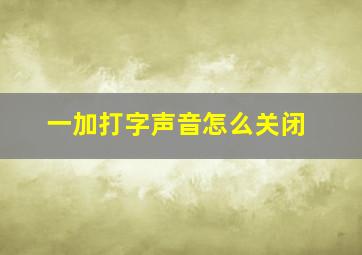 一加打字声音怎么关闭